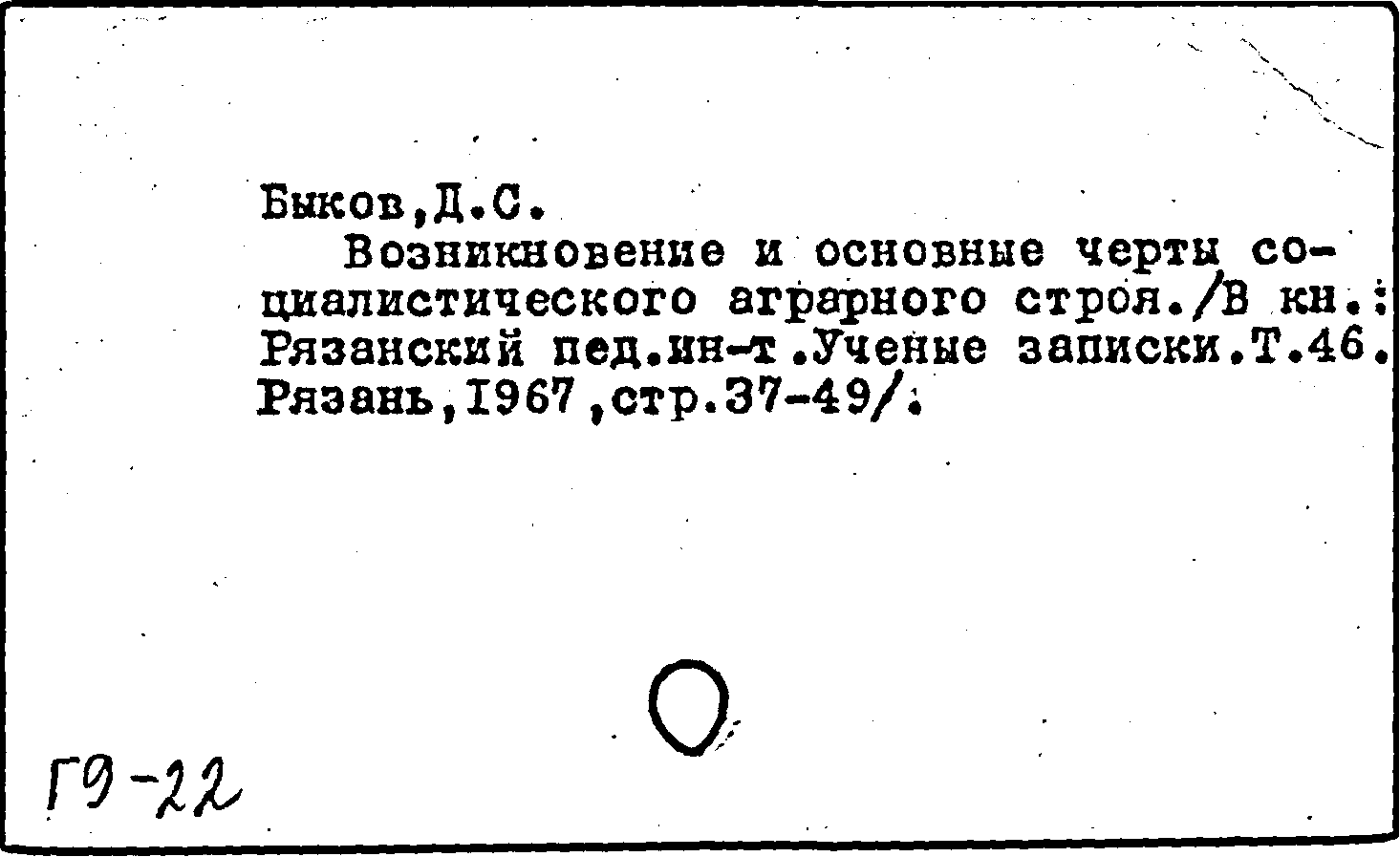 Быков,Д.С.

Возникновение и основные черты социалистического аграрного строя./В кн.: Рязанский пед.ин-т.Ученые записки.Т.46. Рязань,1967,стр.37-49/.

Г9-22